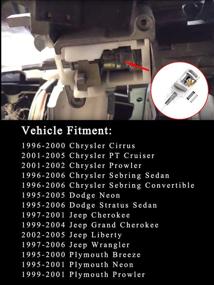 Vehicle Fitment:

1996-2000 Chrysler Cirrus
2001-2005 Chrysler PT Cruiser
2001-2002 Chrysler Prowler
1996-2006 Chrysler Sebring Sedan
1996-2006 Chrysler Sebring Convertible
1995-2005 Dodge Neon
1995-2006 Dodge Stratus Sedan
1997-2001 Jeep Cherokee
1999-2004 Jeep Grand Cherokee
2002-2005 Jeep Liberty
1997-2006 Jeep Wrangler
1995-2000 Plymouth Breeze
1995-2001 Plymouth Neon
1999-2001 Plymouth Prowler